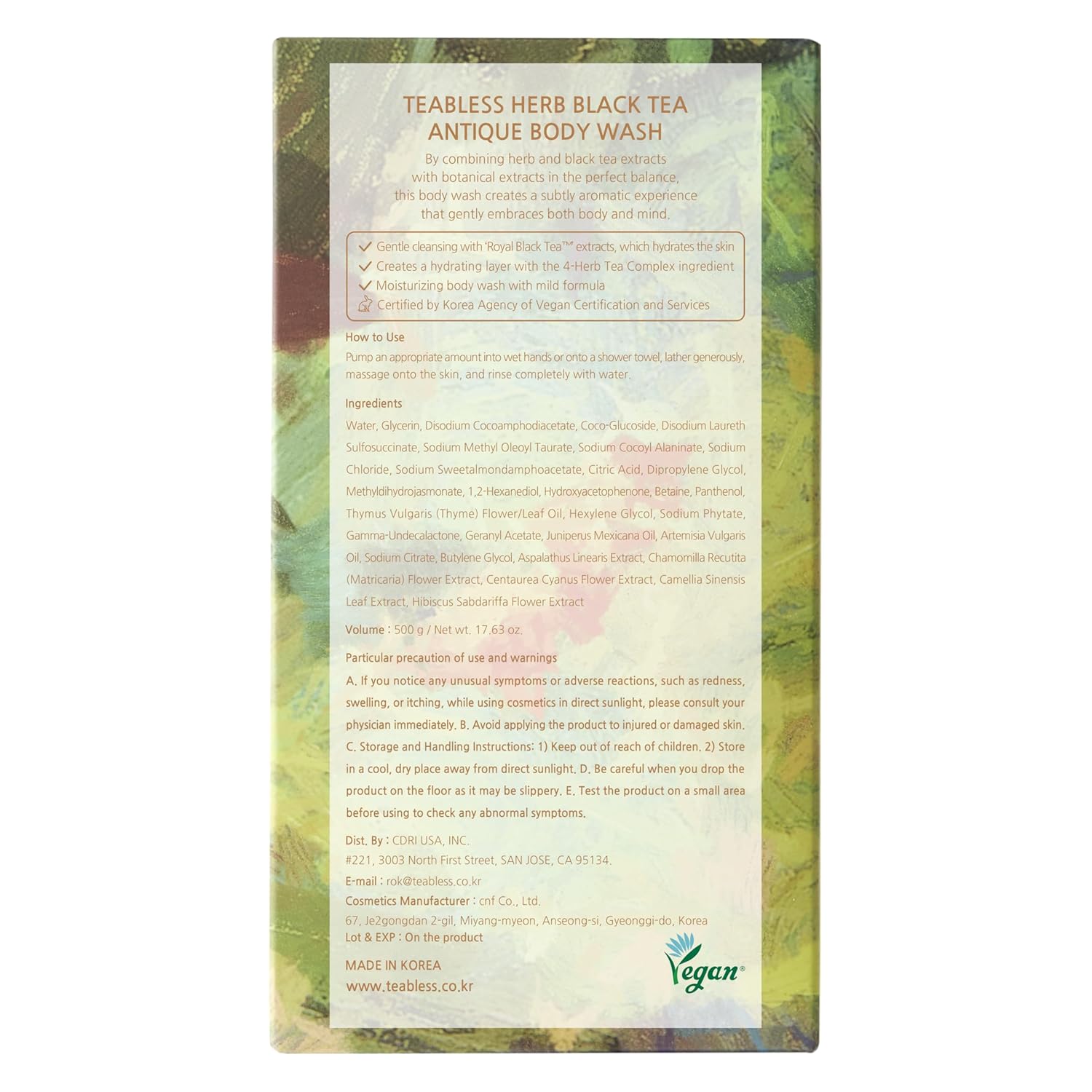 TEABLESS HERB BLACK TEA ANTIQUE BODY WASH

By combining herb and black tea extracts with botanical extracts in the perfect balance, this body wash creates a subtly aromatic experience that gently embraces both body and mind.

Gentle cleansing with 'Royal Black Tea™' extracts, which hydrates the skin
Creates a hydrating layer with the 4-Herb Tea Complex ingredient
Moisturizing body wash with mild formula
Certified by Korea Agency of Vegan Certification and Services

How to Use
Pump an appropriate amount into wet hands or onto a shower towel, lather generously, massage onto the skin, and rinse completely with water.

Ingredients
Water, Glycerin, Disodium Cocoamphodiacetate, Coco-Glucoside, Disodium Laureth Sulfosuccinate, Sodium Methyl Oleoyl Taurate, Sodium Cocoyl Alaninate, Sodium Chloride, Sodium Sweetalmondamphoacetate, Citric Acid, Dipropylene Glycol, Methyldihydrojasmonate, 1,2-Hexanediol, Hydroxyacetophenone, Betaine, Panthenol, Thymus Vulgaris (Thyme) Flower/Leaf Oil, Hexylene Glycol, Sodium Phytate, Gamma-Undecalactone, Geranyl Acetate, Juniperus Mexicana Oil, Artemisia Vulgaris Oil, Sodium Citrate, Butylene Glycol, Aspalathus Linearis Extract, Chamomilla Recutita (Matricaria) Flower Extract, Centaurea Cyanus Flower Extract, Camellia Sinensis Leaf Extract, Hibiscus Sabdariffa Flower Extract

Volume : 500 g / Net wt. 17.63 oz.

Particular precaution of use and warnings
A. If you notice any unusual symptoms or adverse reactions, such as redness, swelling, or itching, while using cosmetics in direct sunlight, please consult your physician immediately. B. Avoid applying the product to injured or damaged skin. C. Storage and Handling Instructions: 1) Keep out of reach of children. 2) Store in a cool, dry place away from direct sunlight. D. Be careful when you drop the product on the floor as it may be slippery. E. Test the product on a small area before using to check any abnormal symptoms.

Dist. By : CDRI USA, INC.
#221, 3003 North First Street, SAN JOSE, CA 95134.
E-mail : rok@teabless.co.kr
Cosmetics Manufacturer : cnf Co., Ltd.
67, Je2gongdan 2-gil, Miyang-myeon, Anseong-si, Gyeonggi-do, Korea
Lot & EXP : On the product

MADE IN KOREA
www.teabless.co.kr

Vegan®